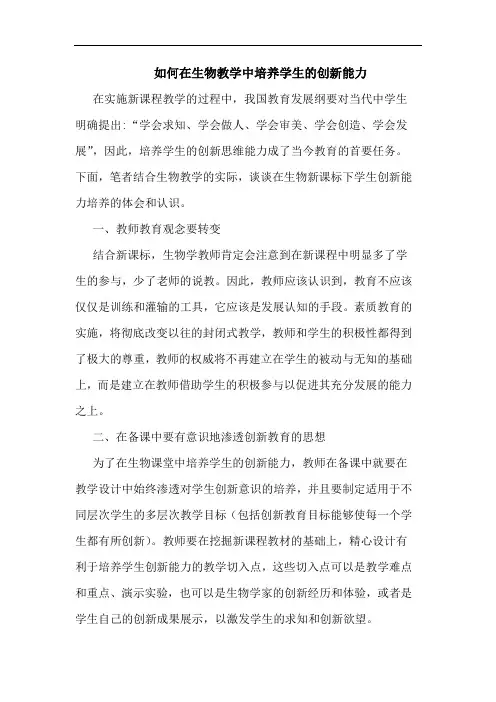 如何在生物教学中培养学生的创新能力

在实施新课程教学的过程中，我国教育发展纲要对当代中学生明确提出:“学会求知、学会做人、学会审美、学会创造、学会发展”，因此，培养学生的创新思维能力成了当今教育的首要任务。下面，笔者结合生物教学的实际，谈谈在生物新课标下学生创新能力培养的体会和认识。

一、教师教育观念要转变

结合新课标，生物学教师肯定会注意到在新课程中明显多了学生的参与，少了老师的说教。因此，教师应该认识到，教育不应该仅仅是训练和灌输的工具，它应该是发展认知的手段。素质教育的实施，将彻底改变以往的封闭式教学，教师和学生的积极性都得到了极大的尊重，教师的权威将不再建立在学生的被动与无知的基础上，而是建立在教师借助学生的积极参与以促进其充分发展的能力之上。

二、在备课中要有意识地渗透创新教育的思想

为了在生物课堂中培养学生的创新能力，教师在备课中就要在教学设计中始终渗透对学生创新意识的培养，并且要制定适用于不同层次学生的多层次教学目标（包括创新教育目标能够使每一个学生都有所创新）。教师要在挖掘新课程教材的基础上，精心设计有利于培养学生创新能力的教学切入点，这些切入点可以是教学难点和重点、演示实验，也可以是生物学家的创新经历和体验，或者是学生自己的创新成果展示，以激发学生的求知和创新欲望。